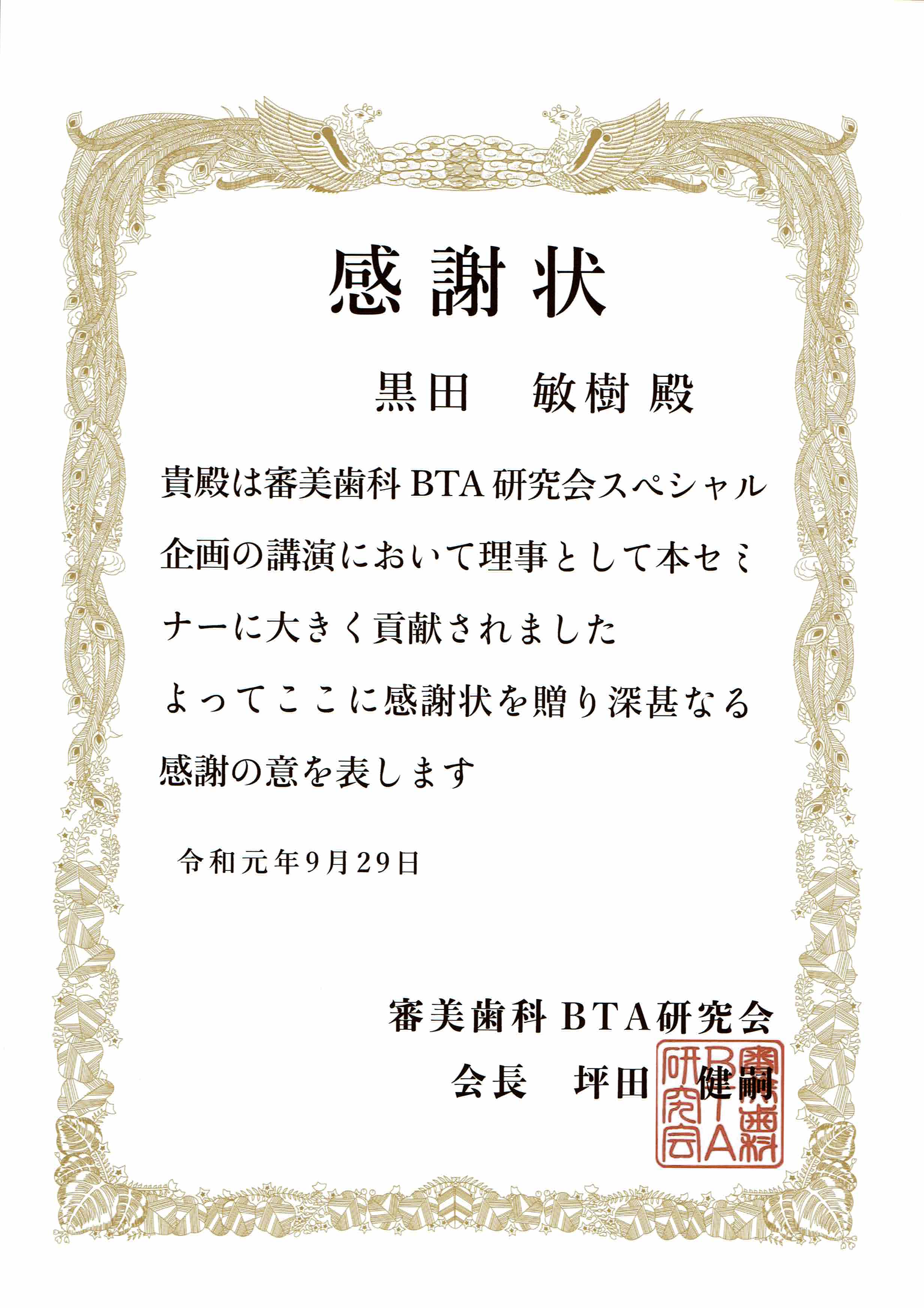 感謝状

黒田　敏樹殿

貴殿は審美歯科BTA研究会スペシャル企画の講演において理事として本セミナーに大きく貢献されました

よってここに感謝状を贈り深甚なる感謝の意を表します

令和元年9月29日

審美歯科BTA研究会

会長　坪田　健嗣

審美歯科BTA研究会